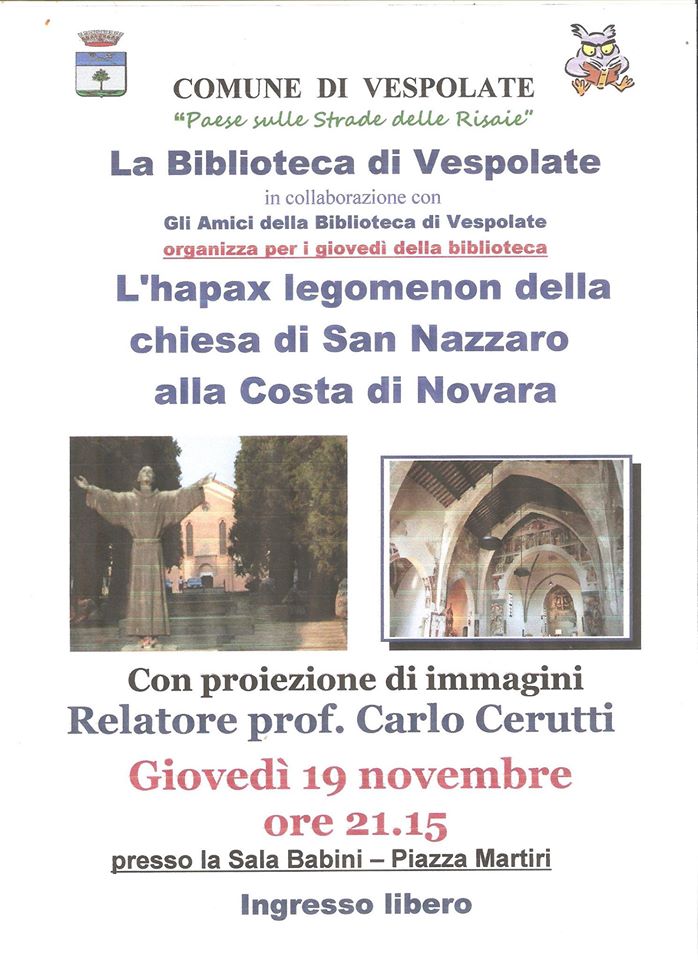 COMUNE DI VESPOLATE
"Paese sulle Strade delle Risaie"

La Biblioteca di Vespolate
in collaborazione con
Gli Amici della Biblioteca di Vespolate
organizza per i giovedì della biblioteca

L'hapax legomenon della chiesa di San Nazzaro alla Costa di Novara

Con proiezione di immagini
Relatore prof. Carlo Cerutti

Giovedì 19 novembre
ore 21.15
presso la Sala Babini – Piazza Martiri

Ingresso libero